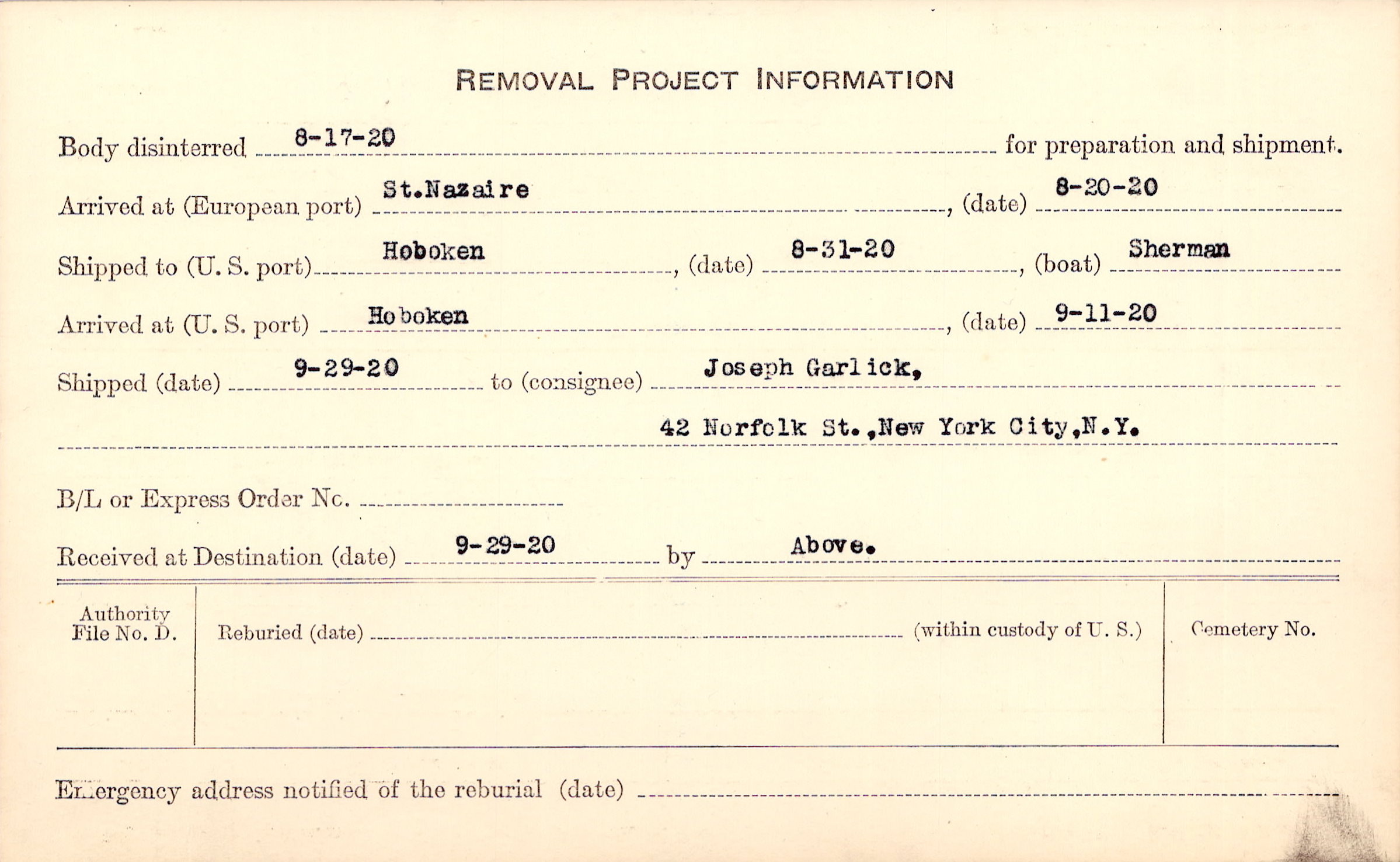 REMOVAL PROJECT INFORMATION

Body disinterred 8-17-20 for preparation and shipment.

Arrived at (European port) St.Nazaire, (date) 8-20-20

Shipped to (U. S. port) Hoboken, (date) 8-31-20, (boat) Sherman

Arrived at (U. S. port) Hoboken, (date) 9-11-20

Shipped (date) 9-29-20 to (consignee) Joseph Garlick,

42 Norfolk St.,New York City,N.Y.

B/L or Express Order No. ____

Received at Destination (date) 9-29-20 by Above.

Authority File No. D.

Reburied (date) ____ (within custody of U. S.)

Cemetery No.

Emergency address notified of the reburial (date) ____